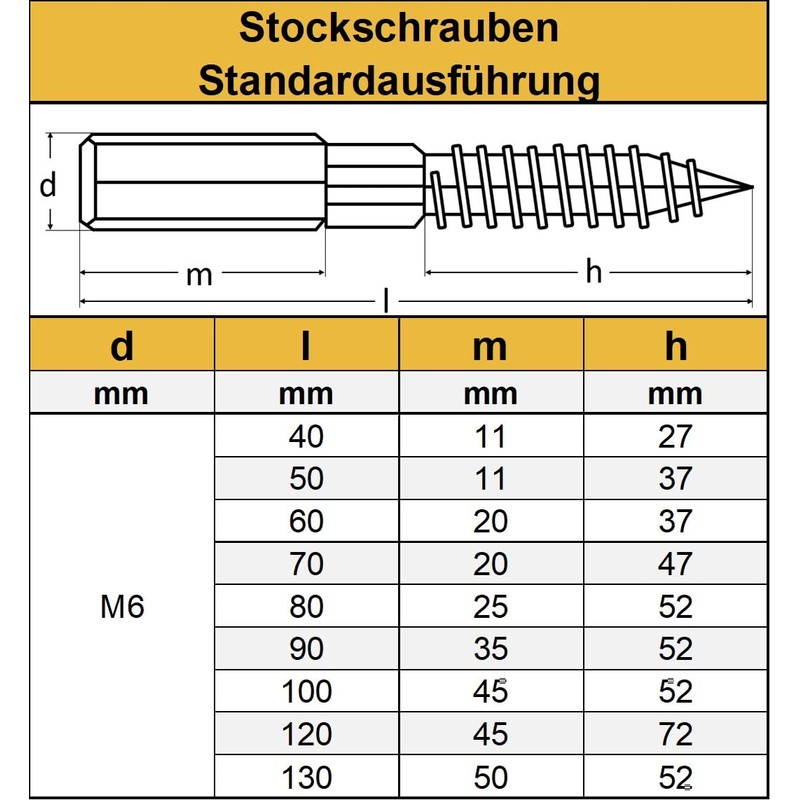 Stockschrauben
Standardausführung

d
m
h
l

| d | l | m | h |
|---|---|---|---|
| mm | mm | mm | mm |
| M6 | 40 | 11 | 27 |
| | 50 | 11 | 37 |
| | 60 | 20 | 37 |
| | 70 | 20 | 47 |
| | 80 | 25 | 52 |
| | 90 | 35 | 52 |
| | 100 | 45 | 52 |
| | 120 | 45 | 72 |
| | 130 | 50 | 52 |